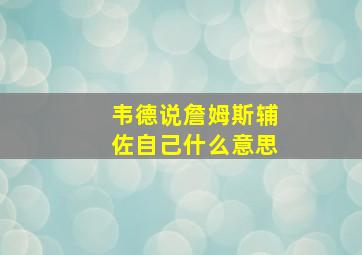 韦德说詹姆斯辅佐自己什么意思